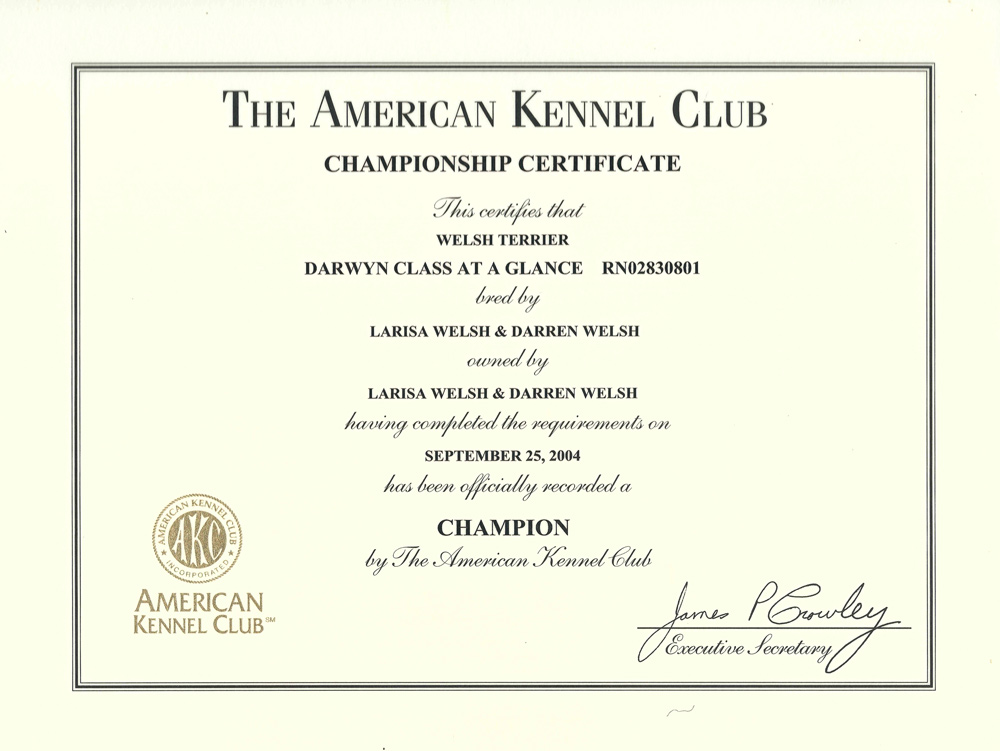 THE AMERICAN KENNEL CLUB

CHAMPIONSHIP CERTIFICATE

This certifies that

WELSH TERRIER

DARWYN CLASS AT A GLANCE RN02830801

bred by

LARISA WELSH & DARREN WELSH

owned by

LARISA WELSH & DARREN WELSH

having completed the requirements on

SEPTEMBER 25, 2004

has been officially recorded a

CHAMPION

by The American Kennel Club

AMERICAN KENNEL CLUB INCORPORATED AKC

AMERICAN KENNEL CLUB℠

James P Crowley

Executive Secretary